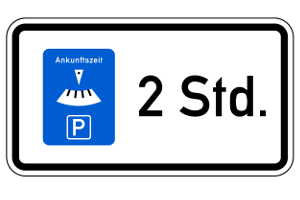 Ankunftszeit

P

2 Std.